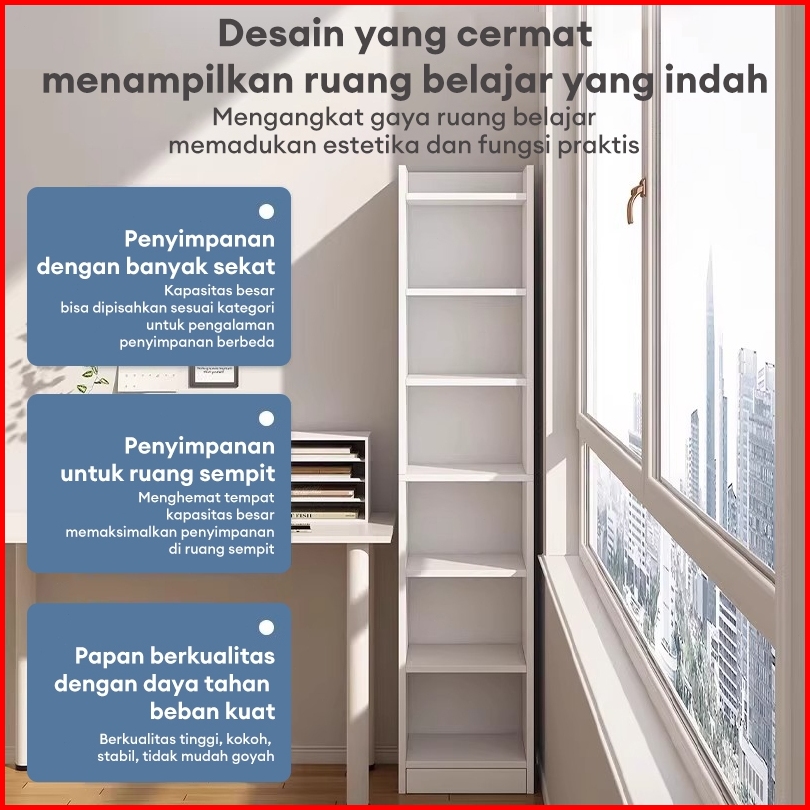 Desain yang cermat
menampilkan ruang belajar yang indah
Mengangkat gaya ruang belajar
memadukan estetika dan fungsi praktis

Penyimpanan
dengan banyak sekat
Kapasitas besar
bisa dipisahkan sesuai kategori
untuk pengalaman
penyimpanan berbeda

Penyimpanan
untuk ruang sempit
Menghemat tempat
kapasitas besar
memaksimalkan penyimpanan
di ruang sempit

Papan berkualitas
dengan daya tahan
beban kuat
Berkualitas tinggi, kokoh,
stabil, tidak mudah goyah